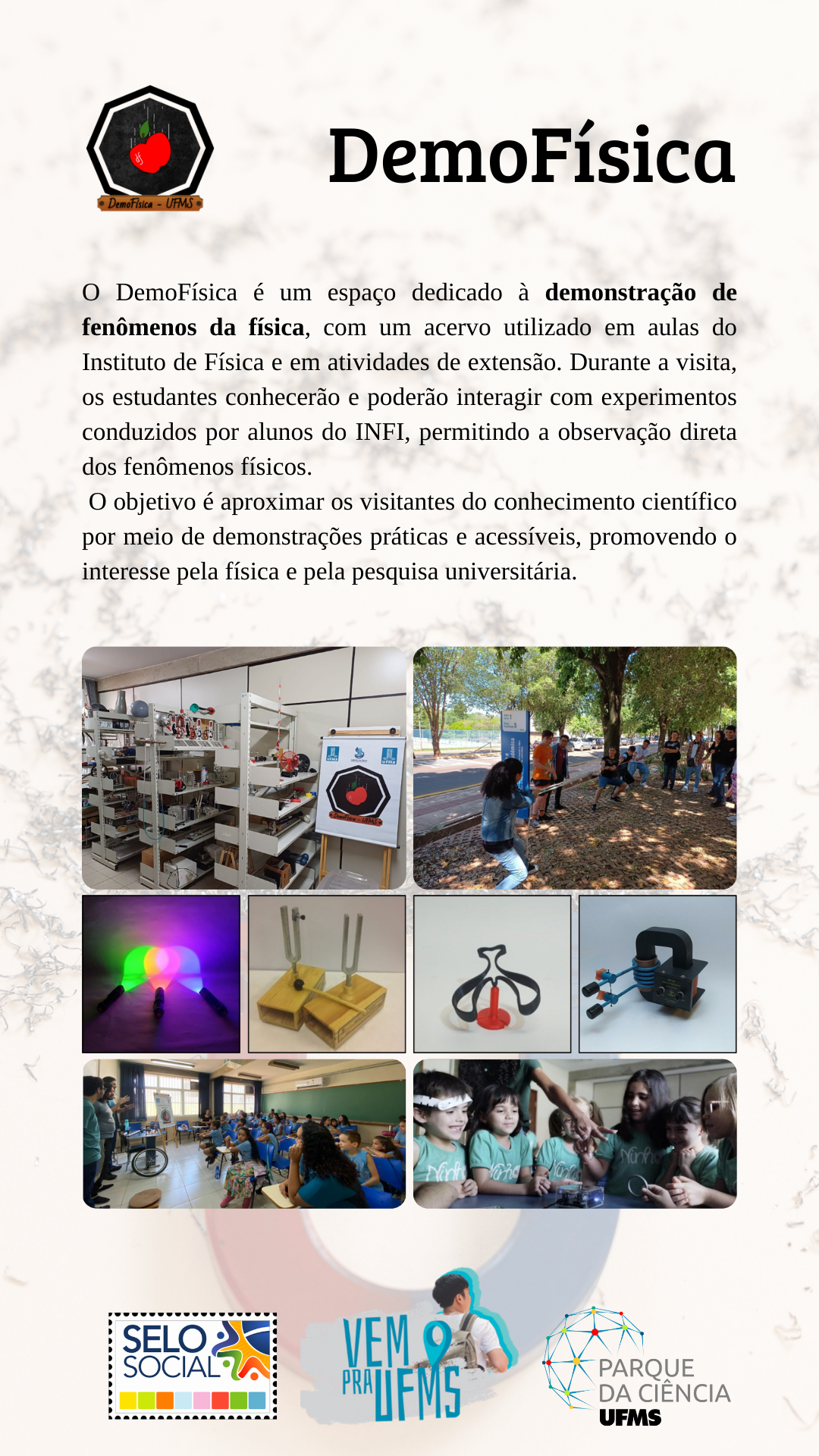 DemoFísica - UFMS

DemoFísica

O DemoFísica é um espaço dedicado à demonstração de fenômenos da física, com um acervo utilizado em aulas do Instituto de Física e em atividades de extensão. Durante a visita, os estudantes conhecerão e poderão interagir com experimentos conduzidos por alunos do INFI, permitindo a observação direta dos fenômenos físicos.

O objetivo é aproximar os visitantes do conhecimento científico por meio de demonstrações práticas e acessíveis, promovendo o interesse pela física e pela pesquisa universitária.

SELO SOCIAL

VEM PRA UFMS

PARQUE DA CIÊNCIA UFMS